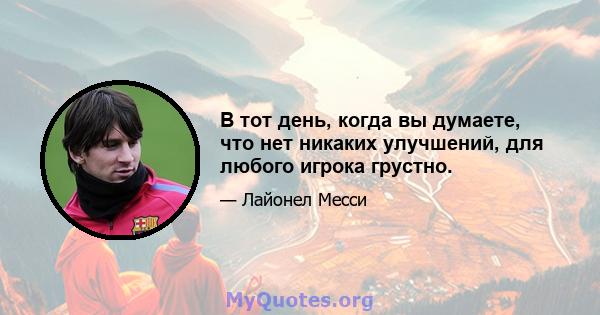 В тот день, когда вы думаете, что нет никаких улучшений, для любого игрока грустно.

— Лайонел Месси

MyQuotes.org